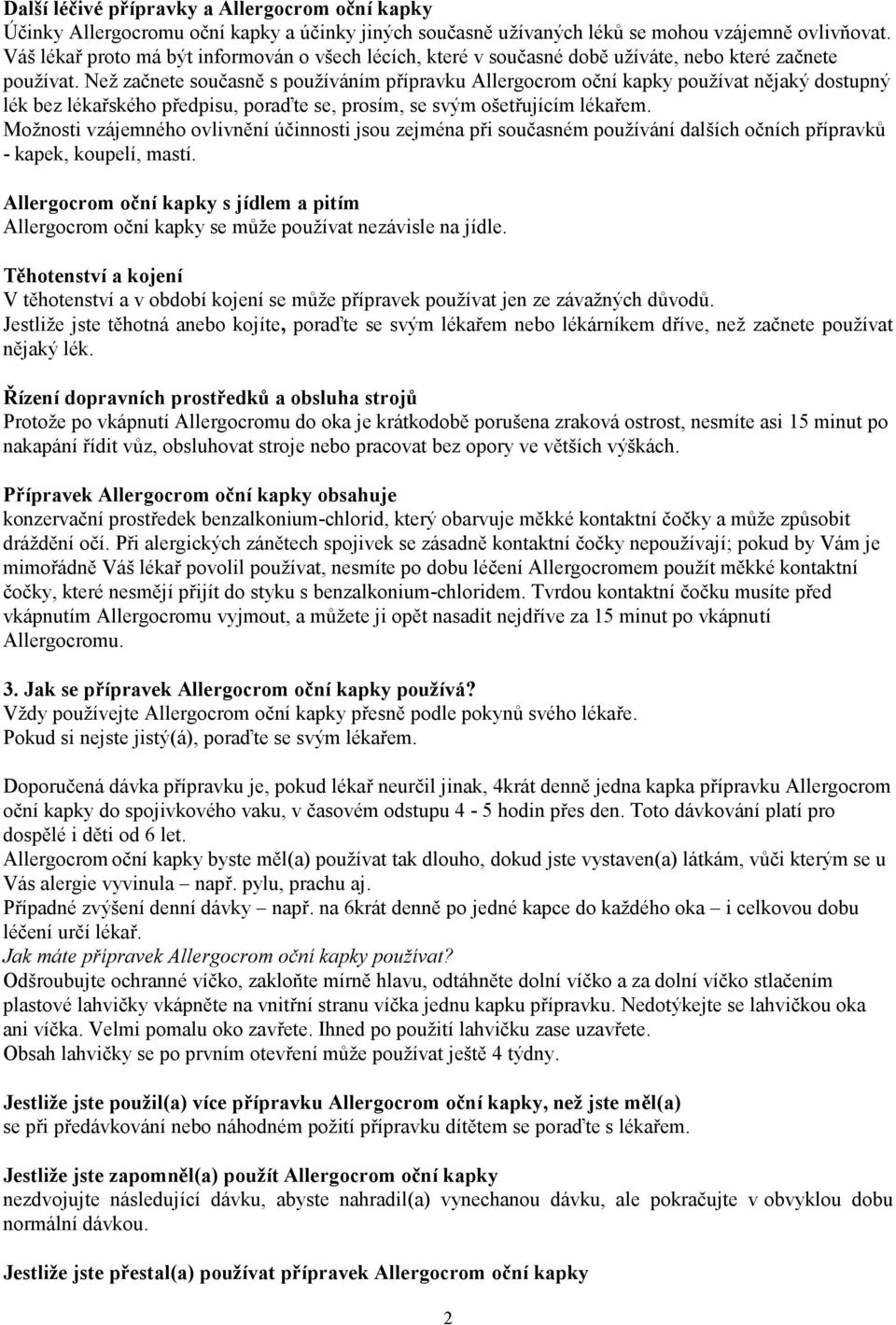 Další léčivé přípravky a Allergocrom oční kapky
Účinky Allergocromu oční kapky a účinky jiných současně užívaných léků se mohou vzájemně ovlivňovat. Váš lékař proto má být informován o všech lécích, které v současné době užíváte, nebo které začnete používat. Než začnete současně s používáním přípravku Allergocrom oční kapky používat nějaký dostupný lék bez lékařského předpisu, poraďte se, prosím, se svým ošetřujícím lékařem.
Možnosti vzájemného ovlivnění účinnosti jsou zejména při současném používání dalších očních přípravků - kapek, koupelí, mastí.

Allergocrom oční kapky s jídlem a pitím
Allergocrom oční kapky se může používat nezávisle na jídle.

Těhotenství a kojení
V těhotenství a v období kojení se může přípravek používat jen ze závažných důvodů.
Jestliže jste těhotná anebo kojíte, poraďte se svým lékařem nebo lékárníkem dříve, než začnete používat nějaký lék.

Řízení dopravních prostředků a obsluha strojů
Protože po vkápnutí Allergocromu do oka je krátkodobě porušena zraková ostrost, nesmíte asi 15 minut po nakapání řídit vůz, obsluhovat stroje nebo pracovat bez opory ve větších výškách.

Přípravek Allergocrom oční kapky obsahuje
konzervační prostředek benzalkonium-chlorid, který obarvuje měkké kontaktní čočky a může způsobit dráždění očí. Při alergických zánětech spojivek se zásadně kontaktní čočky nepoužívají; pokud by Vám je mimořádně Váš lékař povolil používat, nesmíte po dobu léčení Allergocromem použít měkké kontaktní čočky, které nesmějí přijít do styku s benzalkonium-chloridem. Tvrdou kontaktní čočku musíte před vkápnutím Allergocromu vyjmout, a můžete ji opět nasadit nejdříve za 15 minut po vkápnutí Allergocromu.

3. Jak se přípravek Allergocrom oční kapky používá?
Vždy používejte Allergocrom oční kapky přesně podle pokynů svého lékaře.
Pokud si nejste jistý(á), poraďte se svým lékařem.

Doporučená dávka přípravku je, pokud lékař neurčil jinak, 4krát denně jedna kapka přípravku Allergocrom oční kapky do spojivkového vaku, v časovém odstupu 4 - 5 hodin přes den. Toto dávkování platí pro dospělé i děti od 6 let.
Allergocrom oční kapky byste měl(a) používat tak dlouho, dokud jste vystaven(a) látkám, vůči kterým se u Vás alergie vyvinula – např. pylu, prachu aj.
Případné zvýšení denní dávky – např. na 6krát denně po jedné kapce do každého oka – i celkovou dobu léčení určí lékař.
Jak máte přípravek Allergocrom oční kapky používat?
Odšroubujte ochranné víčko, zakloňte mírně hlavu, odtáhněte dolní víčko a za dolní víčko stlačením plastové lahvičky vkápněte na vnitřní stranu víčka jednu kapku přípravku. Nedotýkejte se lahvičkou oka ani víčka. Velmi pomalu oko zavřete. Ihned po použití lahvičku zase uzavřete.
Obsah lahvičky se po prvním otevření může používat ještě 4 týdny.

Jestliže jste použil(a) více přípravku Allergocrom oční kapky, než jste měl(a)
se při předávkování nebo náhodném požití přípravku dítětem se poraďte s lékařem.

Jestliže jste zapomněl(a) použít Allergocrom oční kapky
nezdvojujte následující dávku, abyste nahradil(a) vynechanou dávku, ale pokračujte v obvyklou dobu normální dávkou.

Jestliže jste přestal(a) používat přípravek Allergocrom oční kapky

2